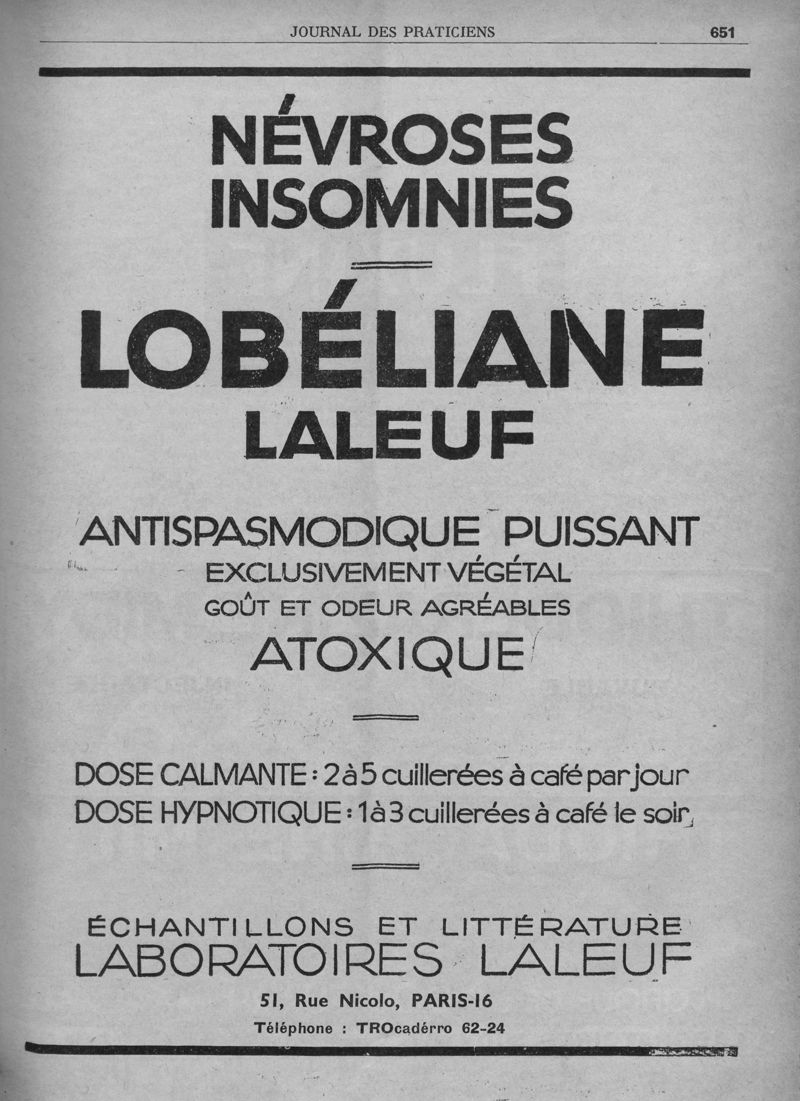 JOURNAL DES PRATICIENS 651

NÉVROSES
INSOMNIES

LOBÉLIANE
LALEUF

ANTISPASMODIQUE PUISSANT
EXCLUSIVEMENT VÉGÉTAL
GOÛT ET ODEUR AGRÉABLES
ATOXIQUE

DOSE CALMANTE : 2 à 5 cuillerées à café par jour
DOSE HYPNOTIQUE : 1 à 3 cuillerées à café le soir

ÉCHANTILLONS ET LITTÉRATURE
LABORATOIRES LALEUF
51, Rue Nicolo, PARIS-16
Téléphone : TROcadérro 62-24